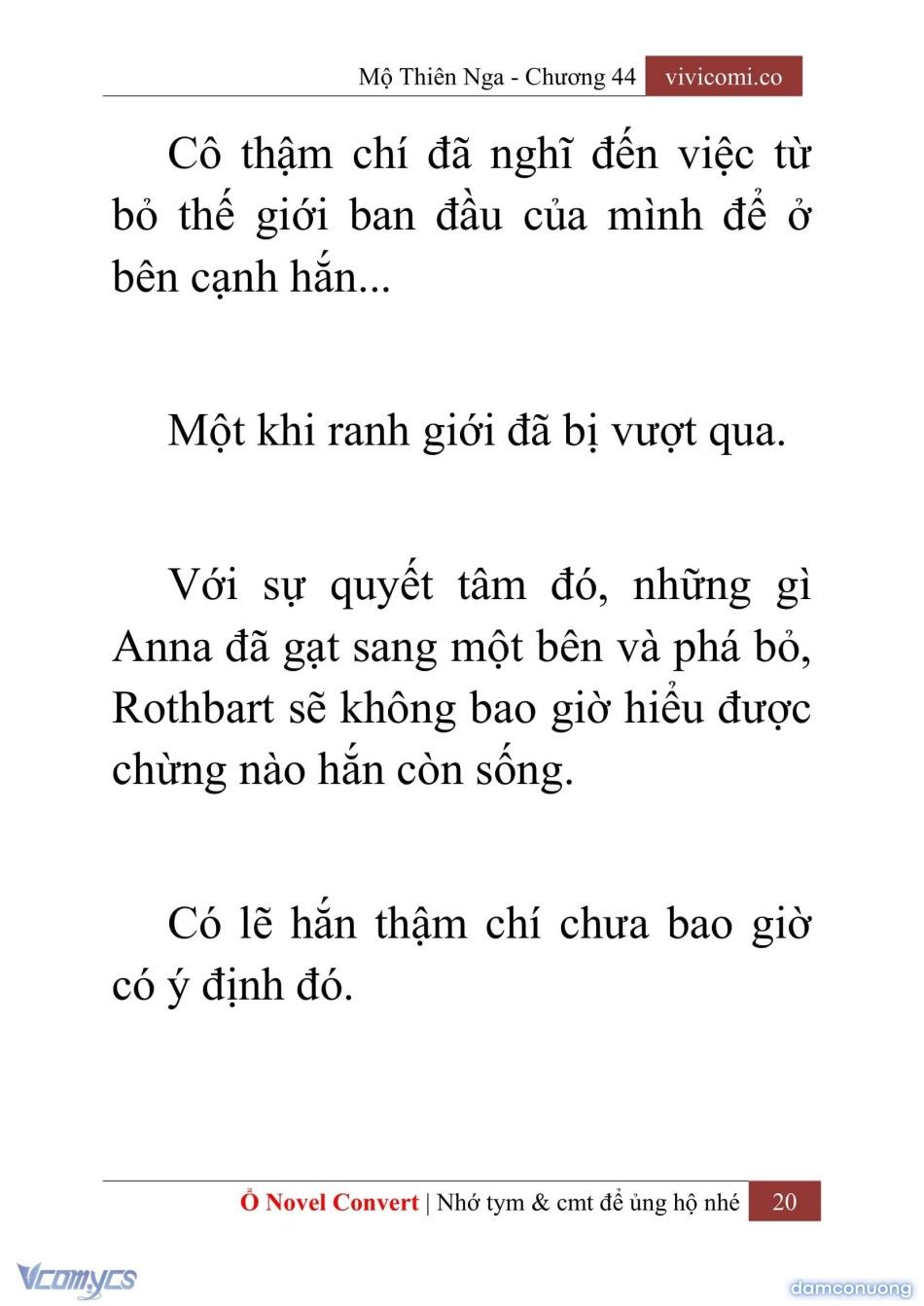 Mộ Thiên Nga - Chương 44 vivicomi.co

Cô thậm chí đã nghĩ đến việc từ bỏ thế giới ban đầu của mình để ở bên cạnh hắn...

Một khi ranh giới đã bị vượt qua.

Với sự quyết tâm đó, những gì Anna đã gạt sang một bên và phá bỏ, Rothbart sẽ không bao giờ hiểu được chừng nào hắn còn sống.

Có lẽ hắn thậm chí chưa bao giờ có ý định đó.

Ổ Novel Convert | Nhớ tym & cmt để ủng hộ nhé 20

Vcomycs

damconuong